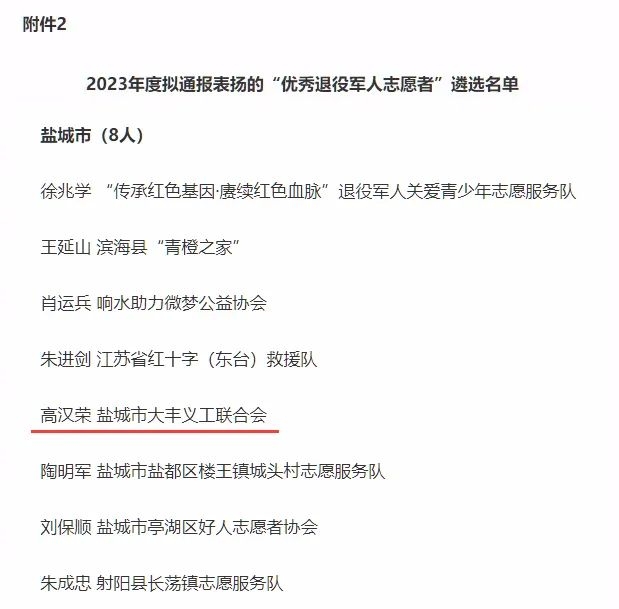 附件2

2023年度拟通报表扬的“优秀退役军人志愿者”遴选名单

盐城市（8人）

徐兆学 “传承红色基因·赓续红色血脉”退役军人关爱青少年志愿服务队

王延山 滨海县“青橙之家”

肖运兵 响水助力微梦公益协会

朱进剑 江苏省红十字（东台）救援队

高汉荣 盐城市大丰义工联合会

陶明军 盐城市盐都区楼王镇城头村志愿服务队

刘保顺 盐城市亭湖区好人志愿者协会

朱成忠 射阳县长荡镇志愿服务队